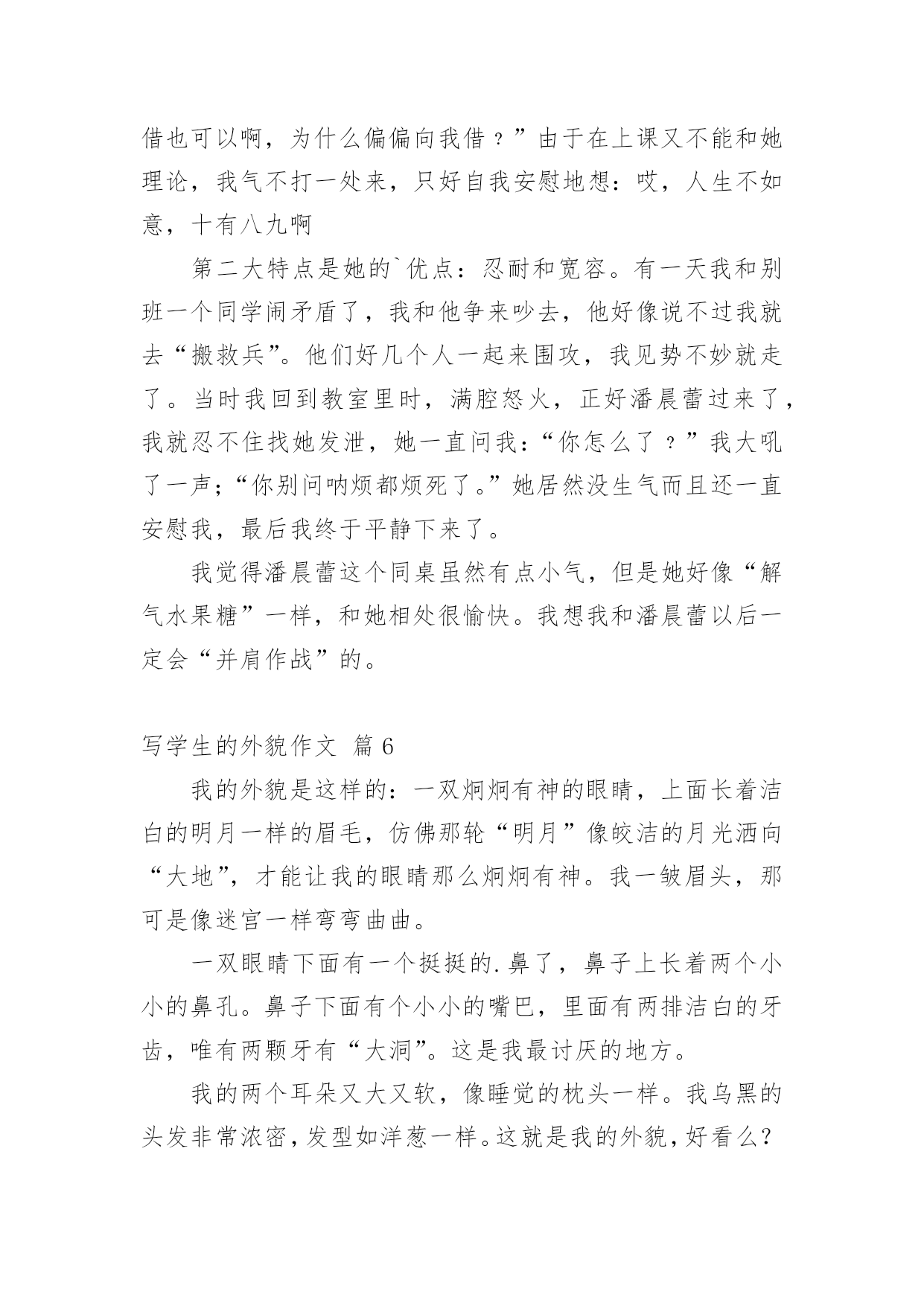 借也可以啊，为什么偏偏向我借？”由于在上课又不能和她理论，我气不打一处来，只好自我安慰地想：哎，人生不如意，十有八九啊

第二大特点是她的`优点：忍耐和宽容。有一天我和别班一个同学闹矛盾了，我和他争来吵去，他好像说不过我就去“搬救兵”。他们好几个人一起来围攻，我见势不妙就走了。当时我回到教室里时，满腔怒火，正好潘晨蕾过来了，我就忍不住找她发泄，她一直问我：“你怎么了？”我大吼了一声；“你别问呐烦都烦死了。”她居然没生气而且还一直安慰我，最后我终于平静下来了。

我觉得潘晨蕾这个同桌虽然有点小气，但是她好像“解气水果糖”一样，和她相处很愉快。我想我和潘晨蕾以后一定会“并肩作战”的。

写学生的外貌作文 篇6

我的外貌是这样的：一双炯炯有神的眼睛，上面长着洁白的明月一样的眉毛，仿佛那轮“明月”像皎洁的月光洒向“大地”，才能让我的眼睛那么炯炯有神。我一皱眉头，那可是像迷宫一样弯弯曲曲。

一双眼睛下面有一个挺挺的.鼻了，鼻子上长着两个小小的鼻孔。鼻子下面有个小小的嘴巴，里面有两排洁白的牙齿，唯有两颗牙有“大洞”。这是我最讨厌的地方。

我的两个耳朵又大又软，像睡觉的枕头一样。我乌黑的头发非常浓密，发型如洋葱一样。这就是我的外貌，好看么？